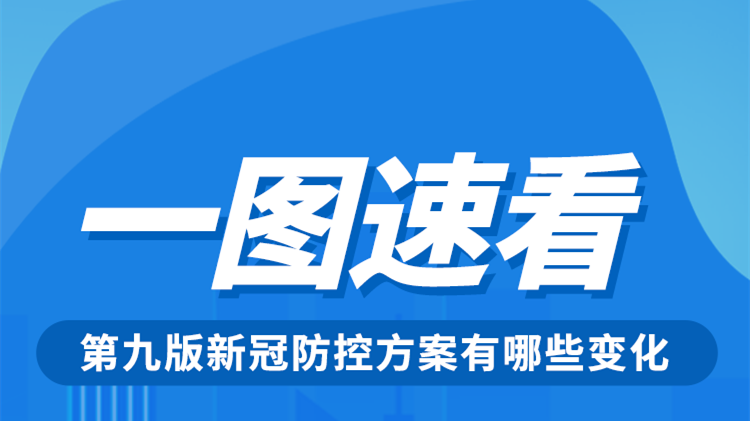 一图速看

第九版新冠防控方案有哪些变化